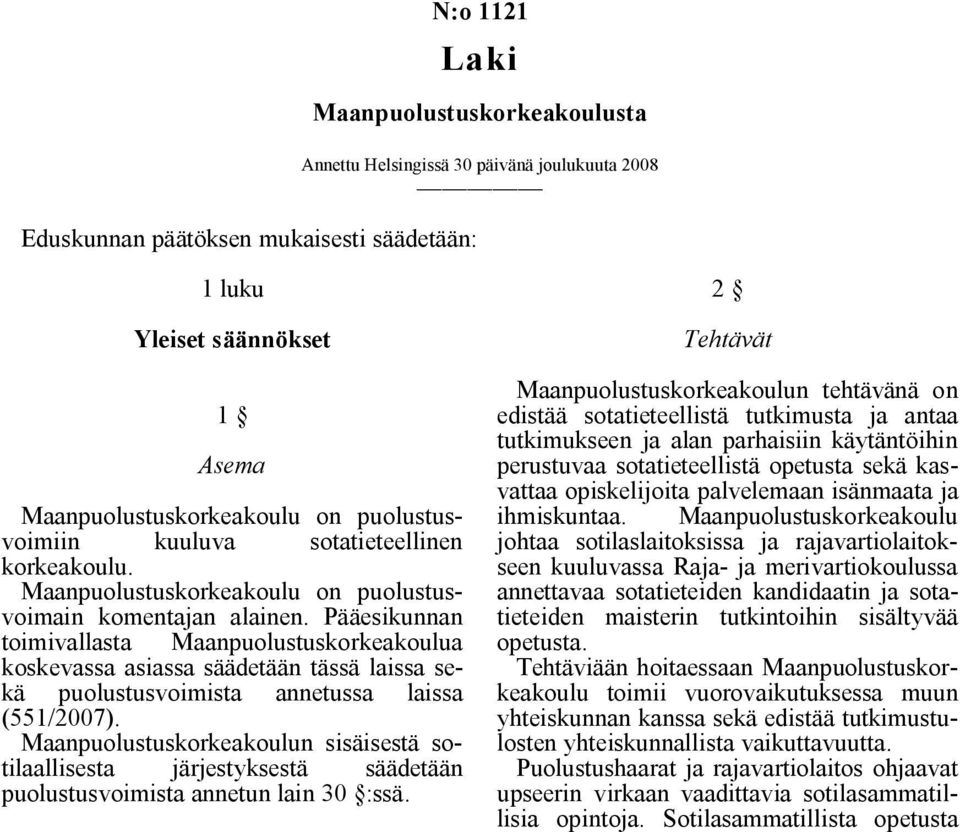 N:o 1121

Laki

Maanpuolustuskorkeakoulusta

Annettu Helsingissä 30 päivänä joulukuuta 2008

Eduskunnan päätöksen mukaisesti säädetään:

1 luku

Yleiset säännökset

1 §

Asema

Maanpuolustuskorkeakoulu on puolustusvoimiin kuuluva sotatieteellinen korkeakoulu.

Maanpuolustuskorkeakoulu on puolustusvoimain komentajan alainen. Pääesikunnan toimivallasta Maanpuolustuskorkeakoulua koskevassa asiassa säädetään tässä laissa sekä puolustusvoimista annetussa laissa (551/2007).

Maanpuolustuskorkeakoulun sisäisestä sotilaallisesta järjestyksestä säädetään puolustusvoimista annetun lain 30 §:ssä.

2 §

Tehtävät

Maanpuolustuskorkeakoulun tehtävänä on edistää sotatieteellistä tutkimusta ja antaa tutkimukseen ja alan parhaisiin käytäntöihin perustuvaa sotatieteellistä opetusta sekä kasvattaa opiskelijoita palvelemaan isänmaata ja ihmiskuntaa. Maanpuolustuskorkeakoulu johtaa sotilaslaitoksissa ja rajavartiolaitokseen kuuluvassa Raja- ja merivartiokoulussa annettavaa sotatieteiden kandidaatin ja sotatieteiden maisterin tutkintoihin sisältyvää opetusta.

Tehtäviään hoitaessaan Maanpuolustuskorkeakoulu toimii vuorovaikutuksessa muun yhteiskunnan kanssa sekä edistää tutkimustulosten yhteiskunnallista vaikuttavuutta.

Puolustushaarat ja rajavartiolaitos ohjaavat upseerin virkaan vaadittavia sotilasammatillisia opintoja. Sotilasammatillista opetusta